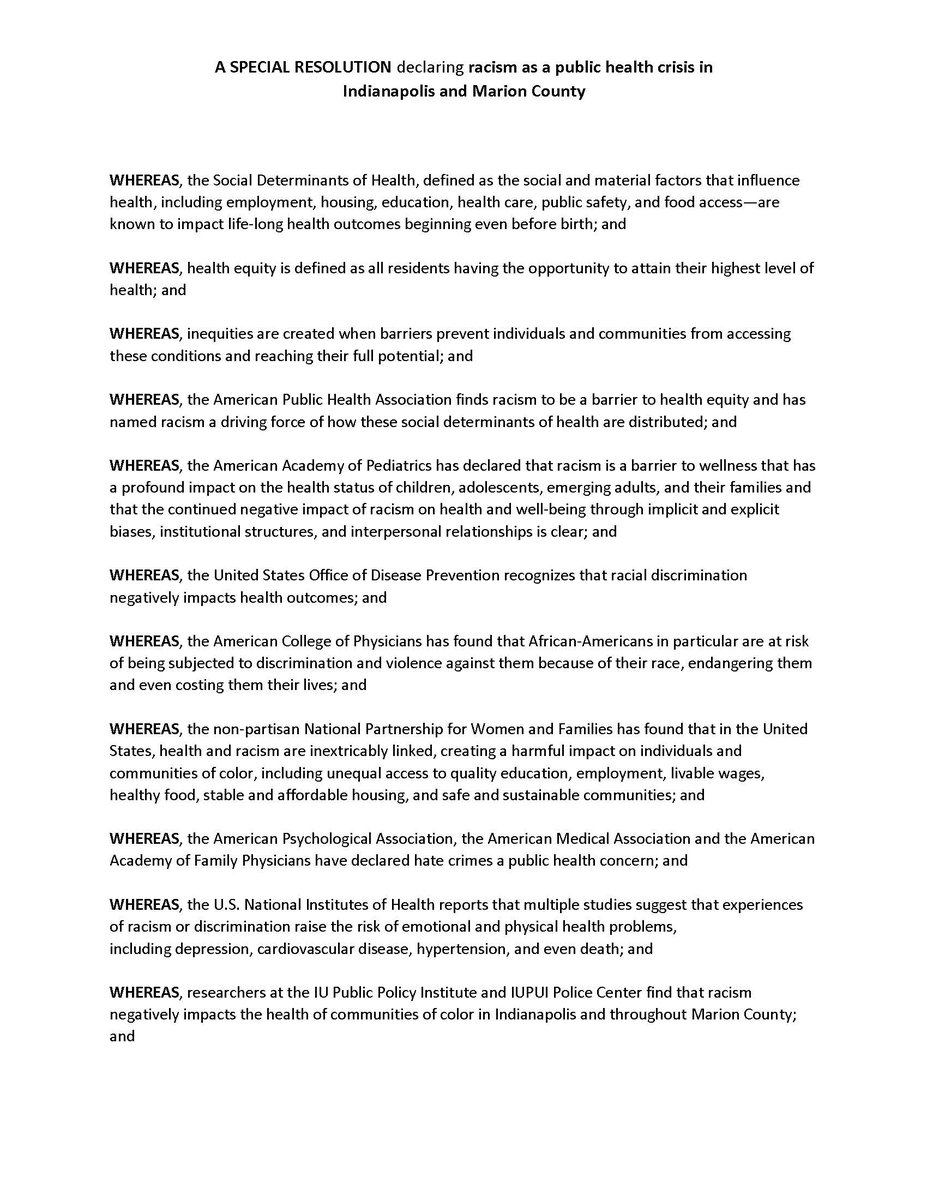 A SPECIAL RESOLUTION declaring racism as a public health crisis in Indianapolis and Marion County

WHEREAS, the Social Determinants of Health, defined as the social and material factors that influence health, including employment, housing, education, health care, public safety, and food access—are known to impact life-long health outcomes beginning even before birth; and

WHEREAS, health equity is defined as all residents having the opportunity to attain their highest level of health; and

WHEREAS, inequities are created when barriers prevent individuals and communities from accessing these conditions and reaching their full potential; and

WHEREAS, the American Public Health Association finds racism to be a barrier to health equity and has named racism a driving force of how these social determinants of health are distributed; and

WHEREAS, the American Academy of Pediatrics has declared that racism is a barrier to wellness that has a profound impact on the health status of children, adolescents, emerging adults, and their families and that the continued negative impact of racism on health and well-being through implicit and explicit biases, institutional structures, and interpersonal relationships is clear; and

WHEREAS, the United States Office of Disease Prevention recognizes that racial discrimination negatively impacts health outcomes; and

WHEREAS, the American College of Physicians has found that African-Americans in particular are at risk of being subjected to discrimination and violence against them because of their race, endangering them and even costing them their lives; and

WHEREAS, the non-partisan National Partnership for Women and Families has found that in the United States, health and racism are inextricably linked, creating a harmful impact on individuals and communities of color, including unequal access to quality education, employment, livable wages, healthy food, stable and affordable housing, and safe and sustainable communities; and

WHEREAS, the American Psychological Association, the American Medical Association and the American Academy of Family Physicians have declared hate crimes a public health concern; and

WHEREAS, the U.S. National Institutes of Health reports that multiple studies suggest that experiences of racism or discrimination raise the risk of emotional and physical health problems, including depression, cardiovascular disease, hypertension, and even death; and

WHEREAS, researchers at the IU Public Policy Institute and IUPUI Police Center find that racism negatively impacts the health of communities of color in Indianapolis and throughout Marion County; and